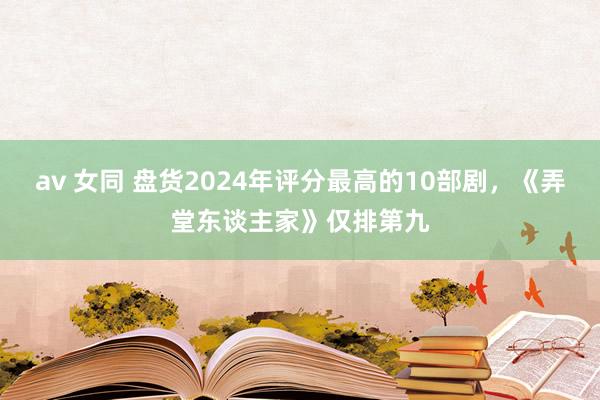 av 女同 盘货2024年评分最高的10部剧，《弄堂东谈主家》仅排第九